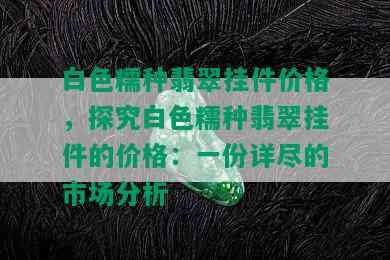 白色糯种翡翠挂件价格，探究白色糯种翡翠挂件的价格：一份详尽的市场分析